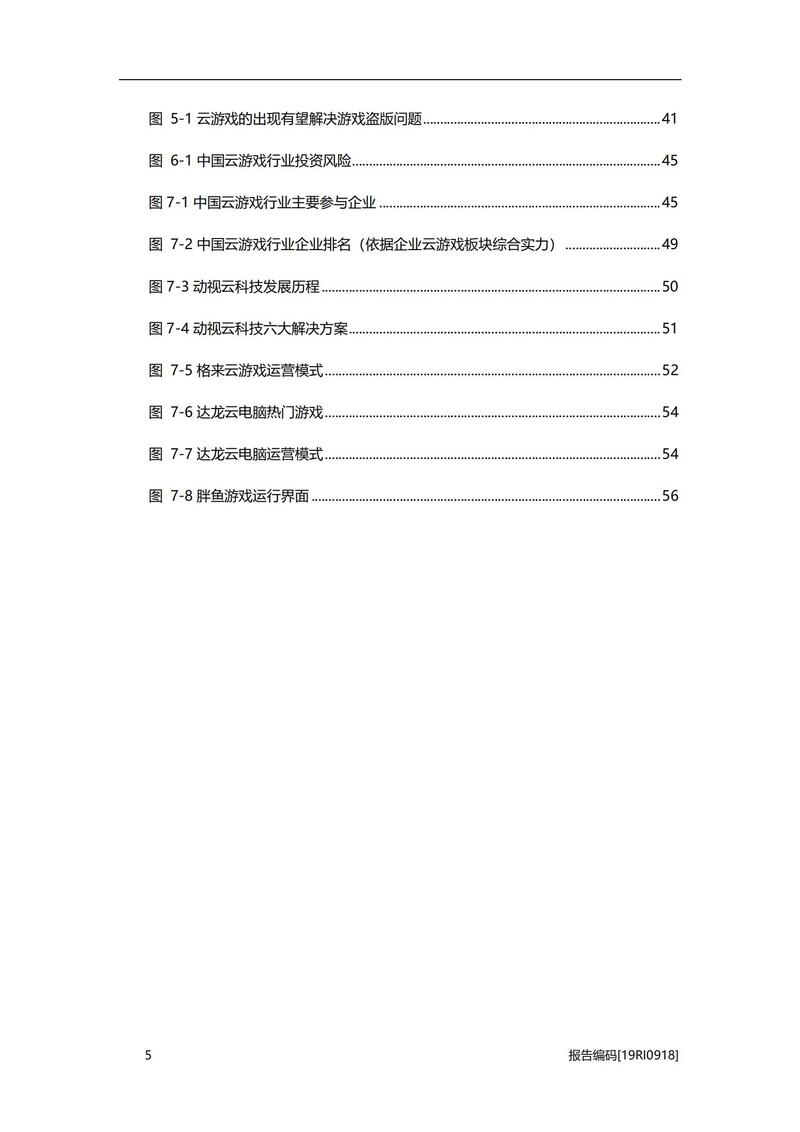 图 5-1 云游戏的出现有望解决游戏盗版问题......41

图 6-1 中国云游戏行业投资风险......45

图 7-1 中国云游戏行业主要参与企业......45

图 7-2 中国云游戏行业企业排名（依据企业云游戏板块综合实力）......49

图 7-3 动视云科技发展历程......50

图 7-4 动视云科技六大解决方案......51

图 7-5 格来云游戏运营模式......52

图 7-6 达龙云电脑热门游戏......54

图 7-7 达龙云电脑运营模式......54

图 7-8 胖鱼游戏运行界面......56

5

报告编码[19RI0918]